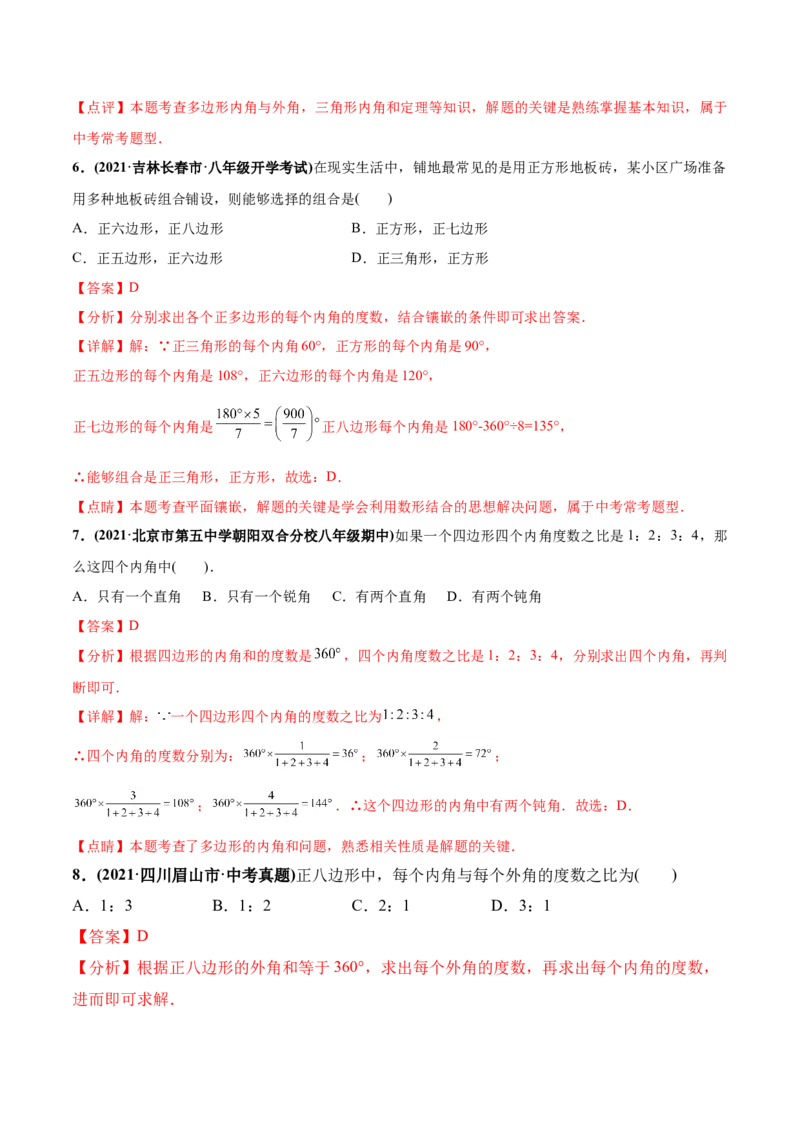 【点评】本题考查多边形内角与外角，三角形内角和定理等知识，解题的关键是熟练掌握基本知识，属于中考常考题型.

6．(2021·吉林长春市·八年级开学考试)在现实生活中，铺地最常见的是用正方形地板砖，某小区广场准备用多种地板砖组合铺设，则能够选择的组合是(　　)

A．正六边形，正八边形　　B．正方形，正七边形

C．正五边形，正六边形　　D．正三角形，正方形

【答案】D

【分析】分别求出各个正多边形的每个内角的度数，结合镶嵌的条件即可求出答案.

【详解】解：∵正三角形的每个内角60°，正方形的每个内角是90°，

正五边形的每个内角是108°，正六边形的每个内角是120°，

正七边形的每个内角是$\frac{180°\times5}{7}=\left(\frac{900}{7}\right)°$正八边形每个内角是180°-360°÷8=135°，

∴能够组合是正三角形，正方形，故选：D.

【点睛】本题考查平面镶嵌，解题的关键是学会利用数形结合的思想解决问题，属于中考常考题型.

7．(2021·北京市第五中学朝阳双合分校八年级期中)如果一个四边形四个内角度数之比是1：2：3：4，那么这四个内角中(　　).

A．只有一个直角　B．只有一个锐角　C．有两个直角　D．有两个钝角

【答案】D

【分析】根据四边形的内角和的度数是$360°$，四个内角度数之比是1：2：3：4，分别求出四个内角，再判断即可.

【详解】解：∵一个四边形四个内角的度数之比为$1:2:3:4$，

∴四个内角的度数分别为：$360°\times\frac{1}{1+2+3+4}=36°$；$360°\times\frac{2}{1+2+3+4}=72°$；

$360°\times\frac{3}{1+2+3+4}=108°$；$360°\times\frac{4}{1+2+3+4}=144°$．∴这个四边形的内角中有两个钝角．故选：D.

【点睛】本题考查了多边形的内角和问题，熟悉相关性质是解题的关键.

8．(2021·四川眉山市·中考真题)正八边形中，每个内角与每个外角的度数之比为(　　)

A．1：3　　B．1：2　　C．2：1　　D．3：1

【答案】D

【分析】根据正八边形的外角和等于360°，求出每个外角的度数，再求出每个内角的度数，进而即可求解.